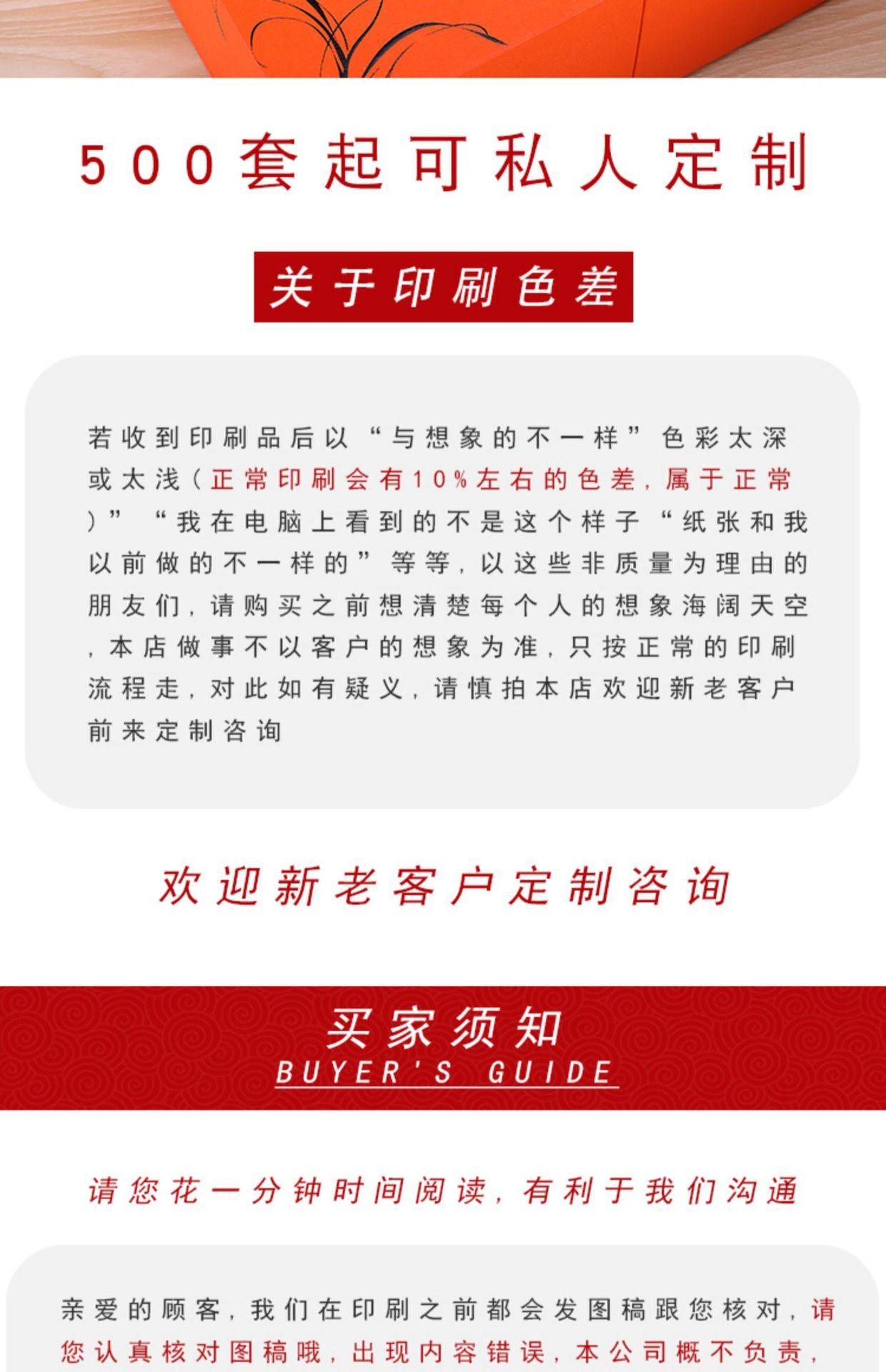 500套起可私人定制

关于印刷色差

若收到印刷品后以“与想象的不一样”色彩太深或太浅（正常印刷会有10%左右的色差，属于正常）”“我在电脑上看到的不是这个样子“纸张和我以前做的不一样的”等等，以这些非质量为理由的朋友们，请购买之前想清楚每个人的想象海阔天空，本店做事不以客户的想象为准，只按正常的印刷流程走，对此如有疑义，请慎拍本店欢迎新老客户前来定制咨询

欢迎新老客户定制咨询

买家须知
BUYER'S GUIDE

请您花一分钟时间阅读，有利于我们沟通

亲爱的顾客，我们在印刷之前都会发图稿跟您核对，请您认真核对图稿哦，出现内容错误，本公司概不负责，